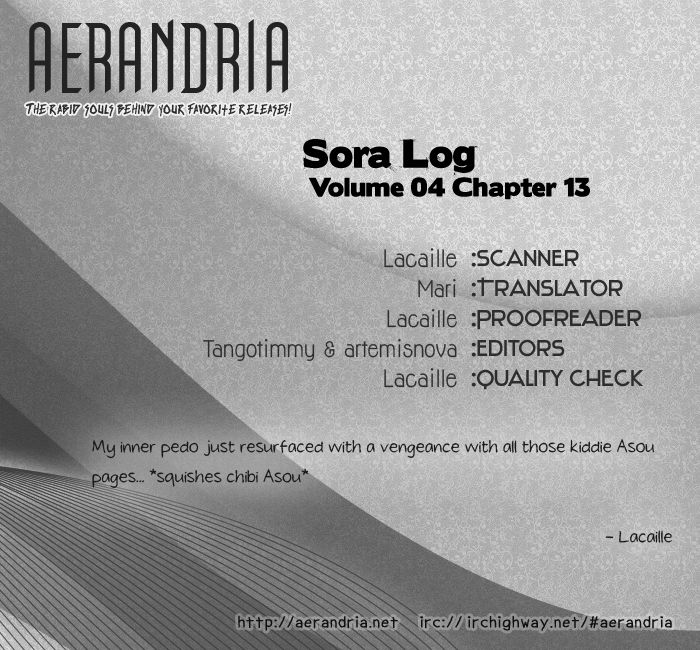 AERANDRIA
THE RABID SOULS BEHIND YOUR FAVORITE RELEASES!

Sora Log
Volume 04 Chapter 13

Lacaille :SCANNER
Mari :TRANSLATOR
Lacaille :PROOFREADER
Tangotimmy & artemisnova :EDITORS
Lacaille :QUALITY CHECK

My inner pedo just resurfaced with a vengeance with all those kiddie Asou pages... *squishes chibi Asou*

- Lacaille

http://aerandria.net irc://irchighway.net/#aerandria